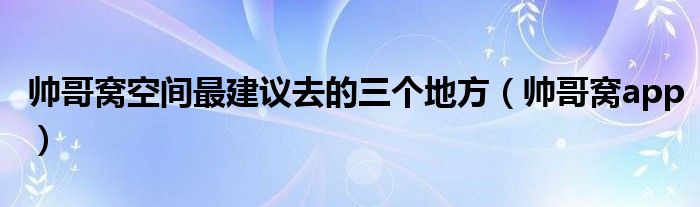 帅哥窝空间最建议去的三个地方（帅哥窝app）